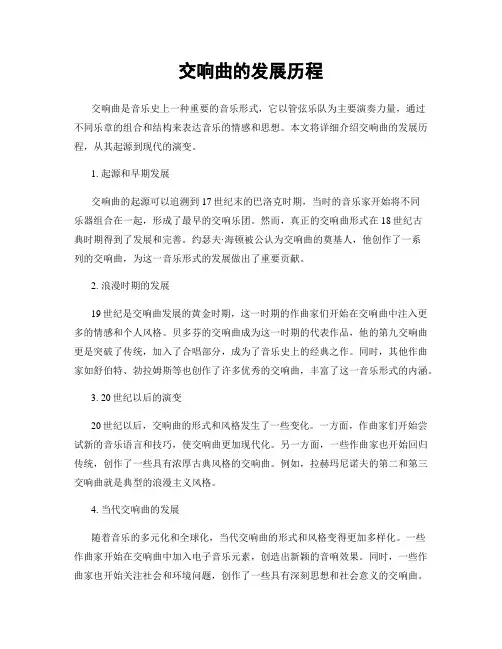 交响曲的发展历程

交响曲是音乐史上一种重要的音乐形式，它以管弦乐队为主要演奏力量，通过不同乐章的组合和结构来表达音乐的情感和思想。本文将详细介绍交响曲的发展历程，从其起源到现代的演变。

1. 起源和早期发展

交响曲的起源可以追溯到17世纪末的巴洛克时期，当时的音乐家开始将不同乐器组合在一起，形成了最早的交响乐团。然而，真正的交响曲形式在18世纪古典时期得到了发展和完善。约瑟夫·海顿被公认为交响曲的奠基人，他创作了一系列的交响曲，为这一音乐形式的发展做出了重要贡献。

2. 浪漫时期的发展

19世纪是交响曲发展的黄金时期，这一时期的作曲家们开始在交响曲中注入更多的情感和个人风格。贝多芬的交响曲成为这一时期的代表作品，他的第九交响曲更是突破了传统，加入了合唱部分，成为了音乐史上的经典之作。同时，其他作曲家如舒伯特、勃拉姆斯等也创作了许多优秀的交响曲，丰富了这一音乐形式的内涵。

3. 20世纪以后的演变

20世纪以后，交响曲的形式和风格发生了一些变化。一方面，作曲家们开始尝试新的音乐语言和技巧，使交响曲更加现代化。另一方面，一些作曲家也开始回归传统，创作了一些具有浓厚古典风格的交响曲。例如，拉赫玛尼诺夫的第二和第三交响曲就是典型的浪漫主义风格。

4. 当代交响曲的发展

随着音乐的多元化和全球化，当代交响曲的形式和风格变得更加多样化。一些作曲家开始在交响曲中加入电子音乐元素，创造出新颖的音响效果。同时，一些作曲家也开始关注社会和环境问题，创作了一些具有深刻思想和社会意义的交响曲。